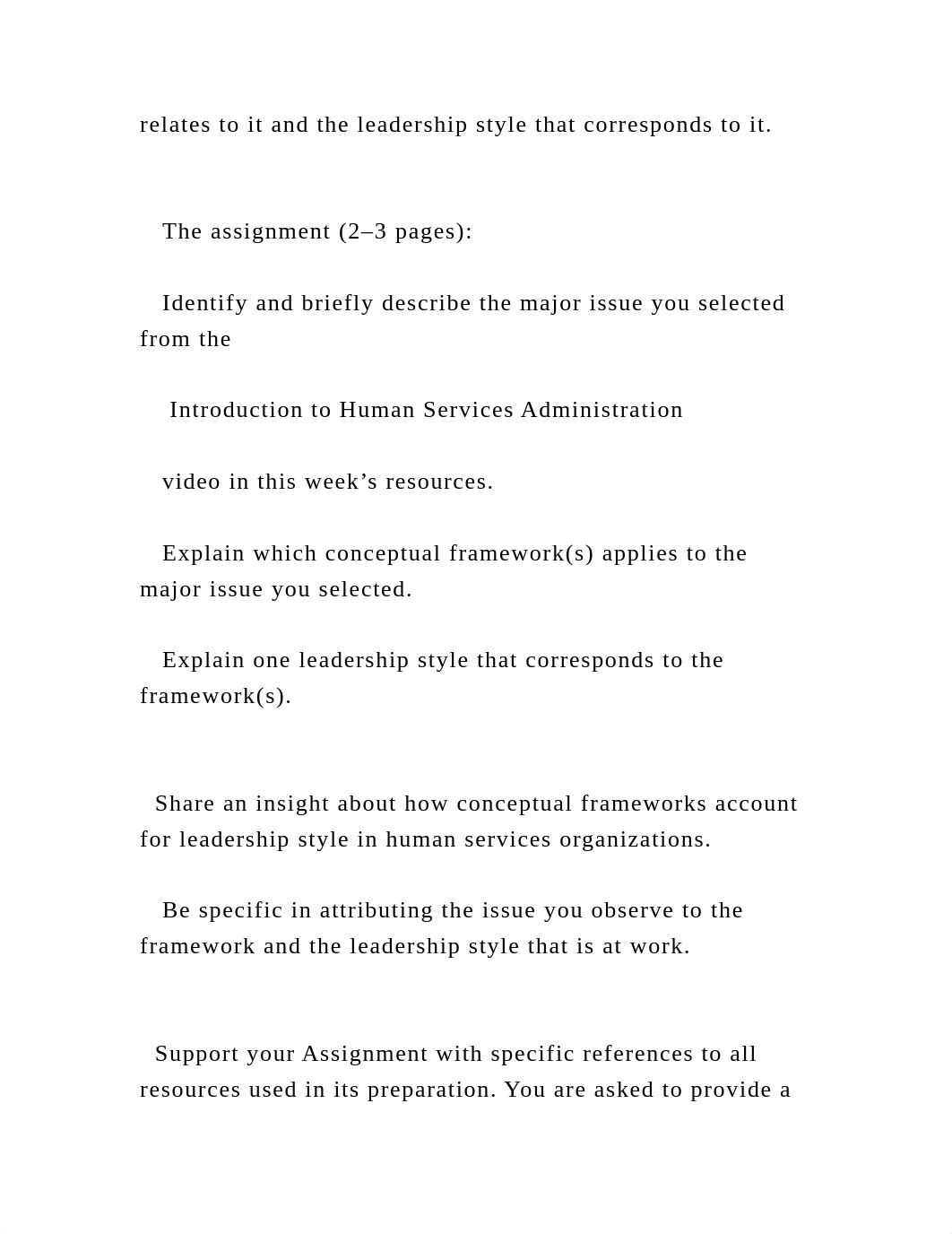 relates to it and the leadership style that corresponds to it.

The assignment (2–3 pages):

Identify and briefly describe the major issue you selected from the

Introduction to Human Services Administration

video in this week’s resources.

Explain which conceptual framework(s) applies to the major issue you selected.

Explain one leadership style that corresponds to the framework(s).

Share an insight about how conceptual frameworks account for leadership style in human services organizations.

Be specific in attributing the issue you observe to the framework and the leadership style that is at work.

Support your Assignment with specific references to all resources used in its preparation. You are asked to provide a